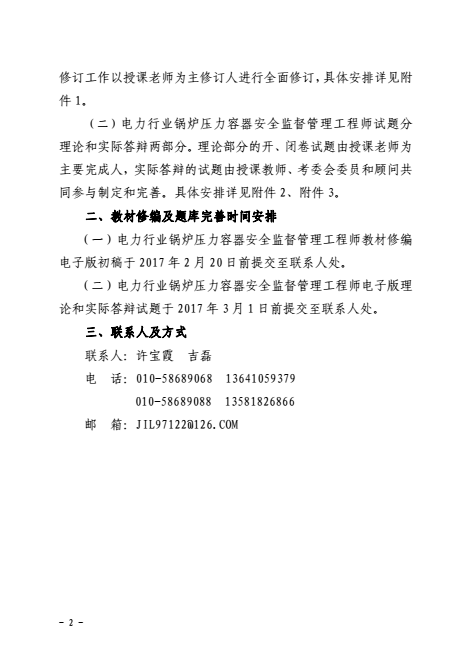 修订工作以授课老师为主修订人进行全面修订，具体安排详见附件 1。

（二）电力行业锅炉压力容器安全监督管理工程师试题分理论和实际答辩两部分。理论部分的开、闭卷试题由授课老师为主要完成人，实际答辩的试题由授课教师、考委会委员和顾问共同参与制定和完善。具体安排详见附件 2、附件 3。

二、教材修编及题库完善时间安排

（一）电力行业锅炉压力容器安全监督管理工程师教材修编电子版初稿于 2017 年 2 月 20 日前提交至联系人处。

（二）电力行业锅炉压力容器安全监督管理工程师电子版理论和实际答辩试题于 2017 年 3 月 1 日前提交至联系人处。

三、联系人及方式

联系人：许宝霞　吉磊

电　话：010-58689068　13641059379

010-58689088　13581826866

邮　箱：JIL97122@126.COM

－ 2 －